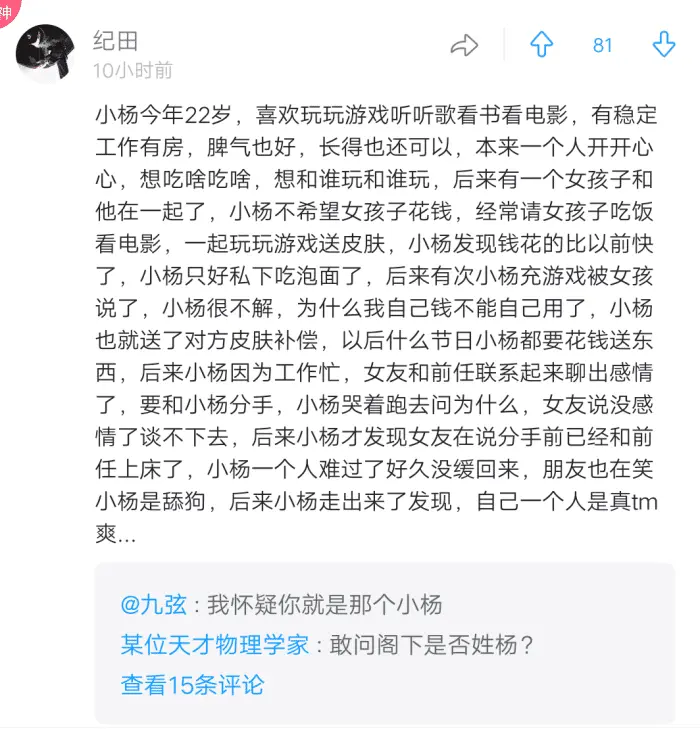 神

纪田
10小时前

81

小杨今年22岁，喜欢玩玩游戏听听歌看书看电影，有稳定工作有房，脾气也好，长得也还可以，本来一个人开开心心，想吃啥吃啥，想和谁玩和谁玩，后来有一个女孩子和他在一起了，小杨不希望女孩子花钱，经常请女孩子吃饭看电影，一起玩玩游戏送皮肤，小杨发现钱花的比以前快了，小杨只好私下吃泡面了，后来有次小杨充游戏被女孩说了，小杨很不解，为什么我自己钱不能自己用了，小杨也就送了对方皮肤补偿，以后什么节日小杨都要花钱送东西，后来小杨因为工作忙，女友和前任联系起来聊出感情了，要和小杨分手，小杨哭着跑去问为什么，女友说没感情了谈不下去，后来小杨才发现女友在说分手前已经和前任上床了，小杨一个人难过了好久没缓回来，朋友也在笑小杨是舔狗，后来小杨走出来了发现，自己一个人是真tm爽...

@九弦：我怀疑你就是那个小杨
某位天才物理学家：敢问阁下是否姓杨？
查看15条评论